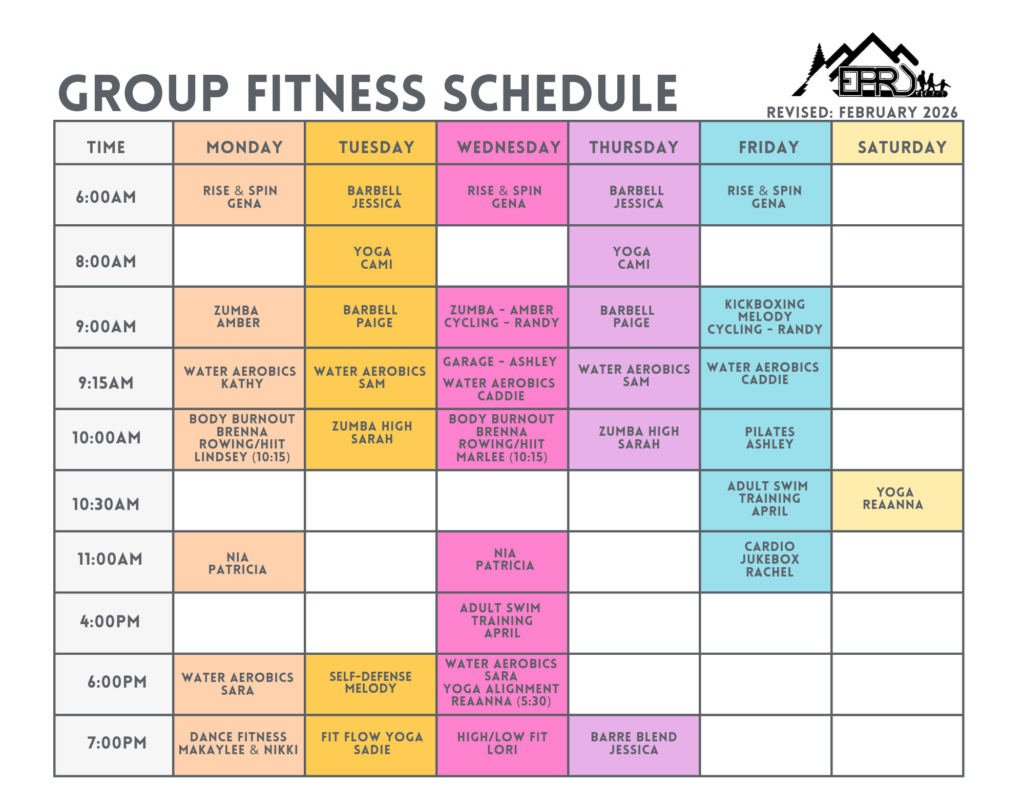 GROUP FITNESS SCHEDULE

EPRD

REVISED: FEBRUARY 2026

| TIME | MONDAY | TUESDAY | WEDNESDAY | THURSDAY | FRIDAY | SATURDAY |
|---|---|---|---|---|---|---|
| 6:00AM | RISE & SPIN GENA | BARBELL JESSICA | RISE & SPIN GENA | BARBELL JESSICA | RISE & SPIN GENA | |
| 8:00AM | | YOGA CAMI | | YOGA CAMI | | |
| 9:00AM | ZUMBA AMBER | BARBELL PAIGE | ZUMBA - AMBER CYCLING - RANDY | BARBELL PAIGE | KICKBOXING MELODY CYCLING - RANDY | |
| 9:15AM | WATER AEROBICS KATHY | WATER AEROBICS SAM | GARAGE - ASHLEY WATER AEROBICS CADDIE | WATER AEROBICS SAM | WATER AEROBICS CADDIE | |
| 10:00AM | BODY BURNOUT BRENNA ROWING/HIIT LINDSEY (10:15) | ZUMBA HIGH SARAH | BODY BURNOUT BRENNA ROWING/HIIT MARLEE (10:15) | ZUMBA HIGH SARAH | PILATES ASHLEY | |
| 10:30AM | | | | | ADULT SWIM TRAINING APRIL | YOGA REAANNA |
| 11:00AM | NIA PATRICIA | | NIA PATRICIA | | CARDIO JUKEBOX RACHEL | |
| 4:00PM | | | ADULT SWIM TRAINING APRIL | | | |
| 6:00PM | WATER AEROBICS SARA | SELF-DEFENSE MELODY | WATER AEROBICS SARA YOGA ALIGNMENT REAANNA (5:30) | | | |
| 7:00PM | DANCE FITNESS MAKAYLEE & NIKKI | FIT FLOW YOGA SADIE | HIGH/LOW FIT LORI | BARRE BLEND JESSICA | | |